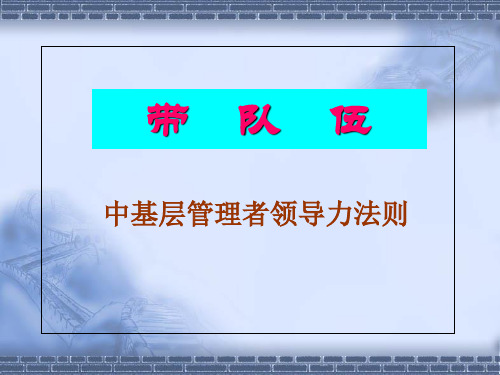 带 队 伍

中基层管理者领导力法则